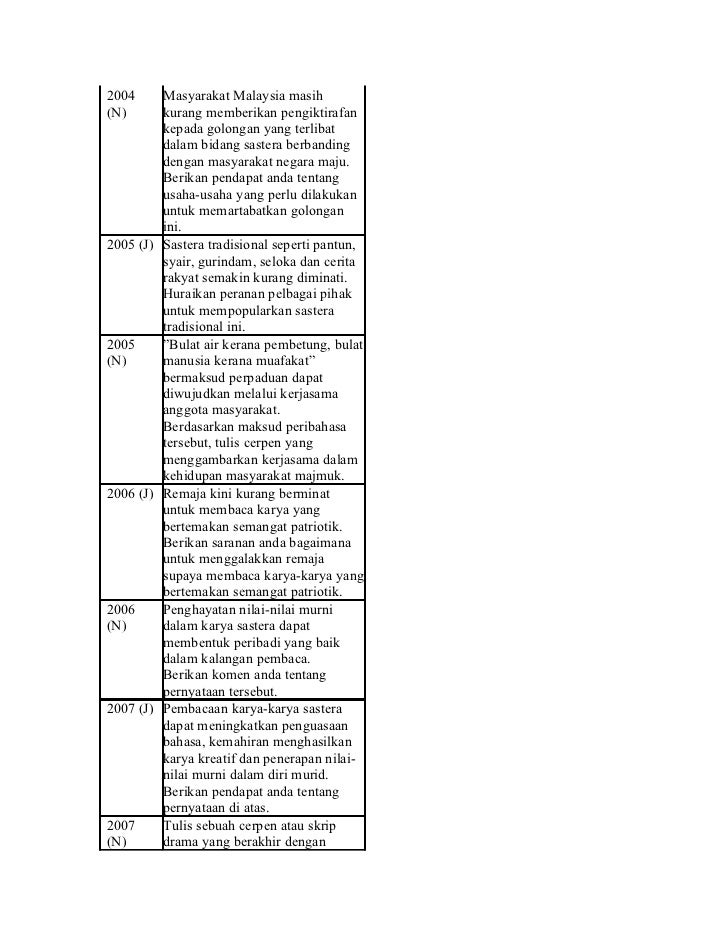 | | |
|---|---|
| 2004 (N) | Masyarakat Malaysia masih kurang memberikan pengiktirafan kepada golongan yang terlibat dalam bidang sastera berbanding dengan masyarakat negara maju. Berikan pendapat anda tentang usaha-usaha yang perlu dilakukan untuk memartabatkan golongan ini. |
| 2005 (J) | Sastera tradisional seperti pantun, syair, gurindam, seloka dan cerita rakyat semakin kurang diminati. Huraikan peranan pelbagai pihak untuk mempopularkan sastera tradisional ini. |
| 2005 (N) | "Bulat air kerana pembetung, bulat manusia kerana muafakat" bermaksud perpaduan dapat diwujudkan melalui kerjasama anggota masyarakat. Berdasarkan maksud peribahasa tersebut, tulis cerpen yang menggambarkan kerjasama dalam kehidupan masyarakat majmuk. |
| 2006 (J) | Remaja kini kurang berminat untuk membaca karya yang bertemakan semangat patriotik. Berikan saranan anda bagaimana untuk menggalakkan remaja supaya membaca karya-karya yang bertemakan semangat patriotik. |
| 2006 (N) | Penghayatan nilai-nilai murni dalam karya sastera dapat membentuk peribadi yang baik dalam kalangan pembaca. Berikan komen anda tentang pernyataan tersebut. |
| 2007 (J) | Pembacaan karya-karya sastera dapat meningkatkan penguasaan bahasa, kemahiran menghasilkan karya kreatif dan penerapan nilai-nilai murni dalam diri murid. Berikan pendapat anda tentang pernyataan di atas. |
| 2007 (N) | Tulis sebuah cerpen atau skrip drama yang berakhir dengan |